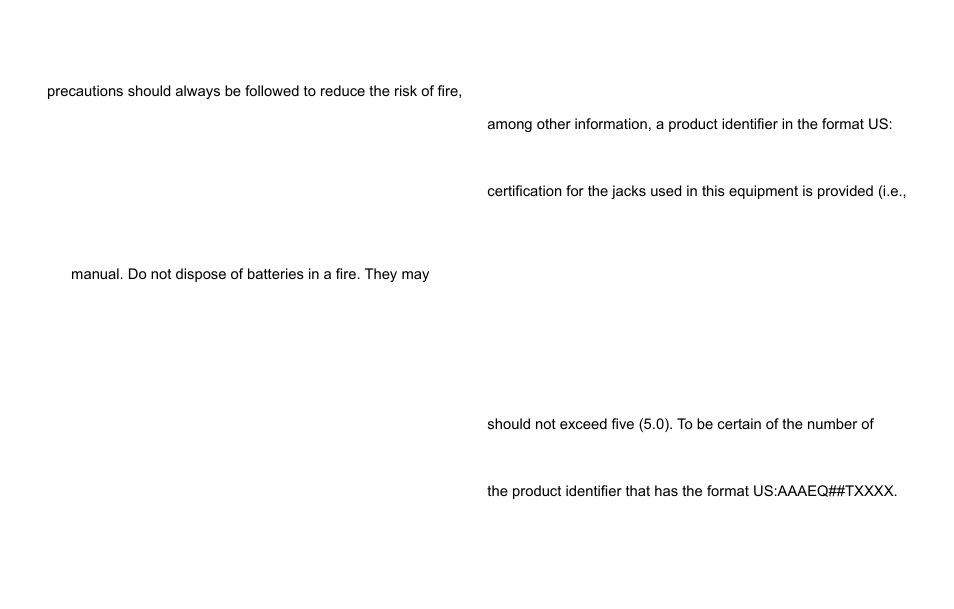 precautions should always be followed to reduce the risk of fire,

manual. Do not dispose of batteries in a fire. They may

among other information, a product identifier in the format US:

certification for the jacks used in this equipment is provided (i.e.,

should not exceed five (5.0). To be certain of the number of

the product identifier that has the format US:AAAEQ##TXXXX.